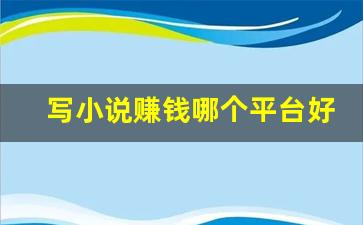 写小说赚钱哪个平台好